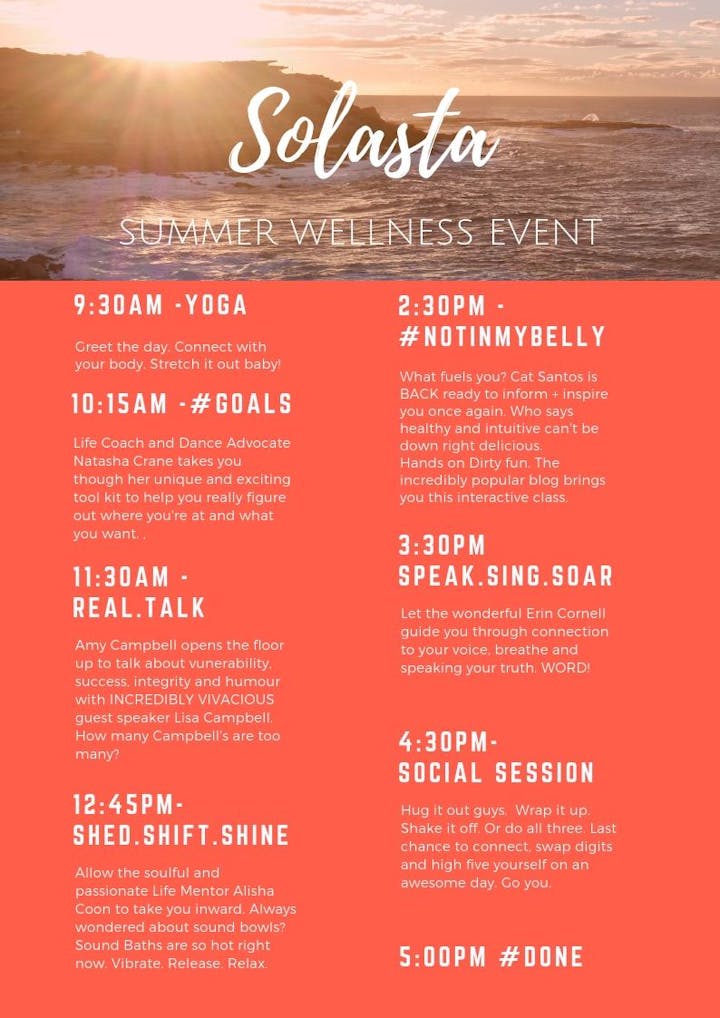 Solasta

SUMMER WELLNESS EVENT

9:30AM -YOGA

Greet the day. Connect with your body. Stretch it out baby!

10:15AM -#GOALS

Life Coach and Dance Advocate Natasha Crane takes you though her unique and exciting tool kit to help you really figure out where you're at and what you want. .

11:30AM - REAL.TALK

Amy Campbell opens the floor up to talk about vunerability, success, integrity and humour with INCREDIBLY VIVACIOUS guest speaker Lisa Campbell. How many Campbell's are too many?

12:45PM- SHED.SHIFT.SHINE

Allow the soulful and passionate Life Mentor Alisha Coon to take you inward. Always wondered about sound bowls? Sound Baths are so hot right now. Vibrate. Release. Relax.

2:30PM - #NOTINMYBELLY

What fuels you? Cat Santos is BACK ready to inform + inspire you once again. Who says healthy and intuitive can't be down right delicious.
Hands on Dirty fun. The incredibly popular blog brings you this interactive class.

3:30PM SPEAK.SING.SOAR

Let the wonderful Erin Cornell guide you through connection to your voice, breathe and speaking your truth. WORD!

4:30PM- SOCIAL SESSION

Hug it out guys. Wrap it up. Shake it off. Or do all three. Last chance to connect, swap digits and high five yourself on an awesome day. Go you.

5:00PM #DONE